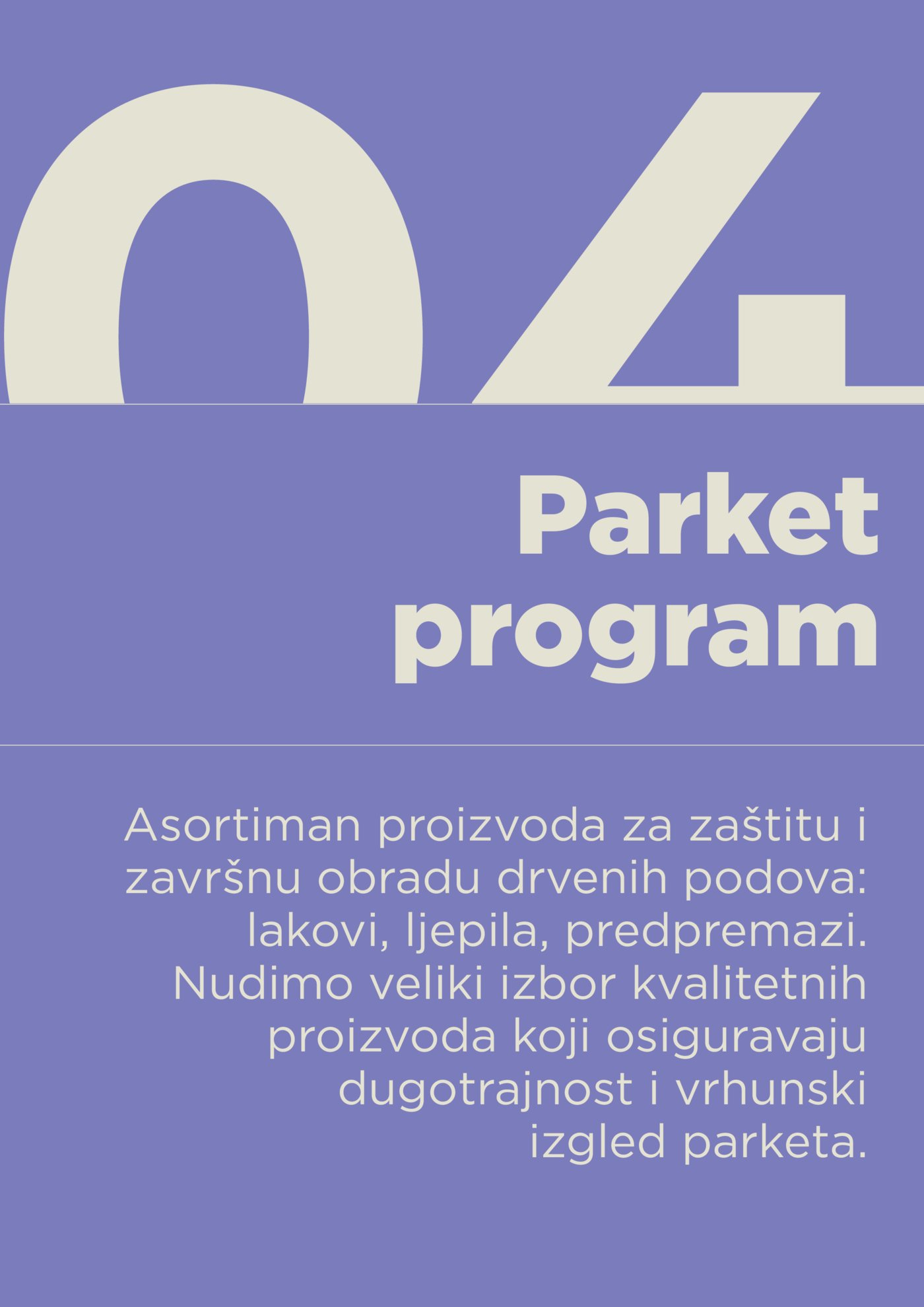 04

Parket program

Asortiman proizvoda za zaštitu i završnu obradu drvenih podova: lakovi, ljepila, predpremazi. Nudimo veliki izbor kvalitetnih proizvoda koji osiguravaju dugotrajnost i vrhunski izgled parketa.